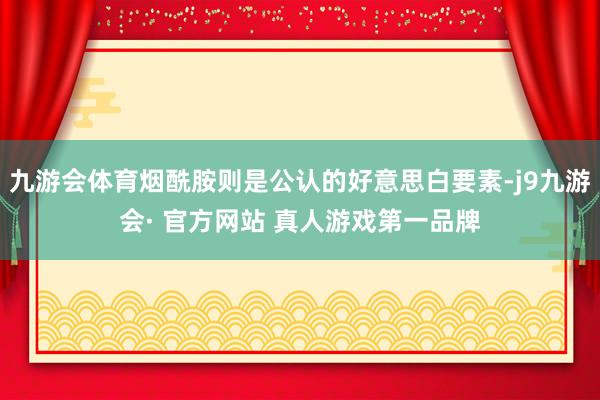 九游会体育烟酰胺则是公认的好意思白要素-j9九游会· 官方网站 真人游戏第一品牌